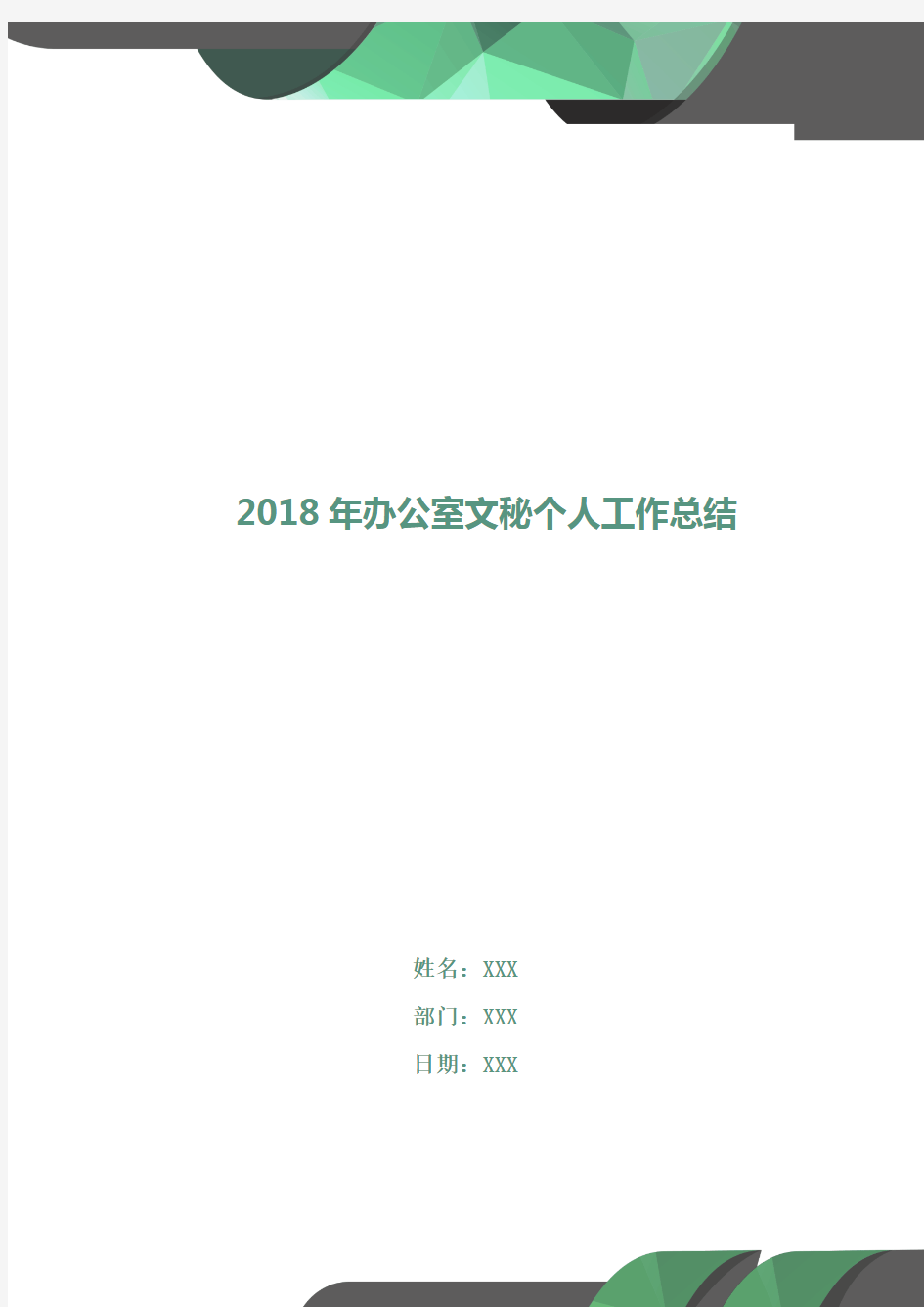 2018 年办公室文秘个人工作总结

姓名：XXX

部门：XXX

日期：XXX